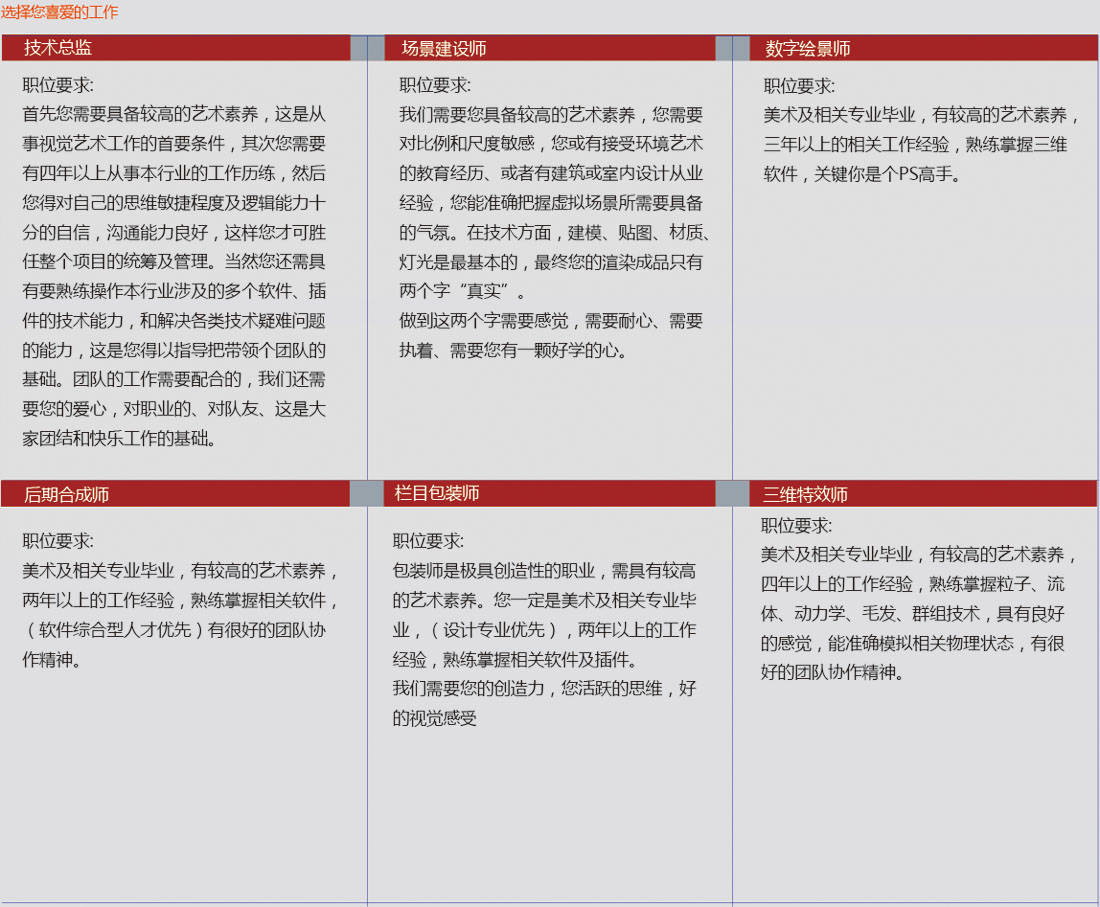 选择您喜爱的工作

技术总监

职位要求:
首先您需要具备较高的艺术素养，这是从事视觉艺术工作的首要条件，其次您需要有四年以上从事本行业的工作历练，然后您得对自己的思维敏捷程度及逻辑能力十分的自信，沟通能力良好，这样您才可胜任整个项目的统筹及管理。当然您还需具有要熟练操作本行业涉及的多个软件、插件的技术能力，和解决各类技术疑难问题的能力，这是您得以指导把带领个团队的基础。团队的工作需要配合的，我们还需要您的爱心，对职业的、对队友、这是大家团结和快乐工作的基础。

场景建设师

职位要求:
我们需要您具备较高的艺术素养，您需要对比例和尺度敏感，您或有接受环境艺术的教育经历、或者有建筑或室内设计从业经验，您能准确把握虚拟场景所需要具备的气氛。在技术方面，建模、贴图、材质、灯光是最基本的，最终您的渲染成品只有两个字“真实”。
做到这两个字需要感觉，需要耐心、需要执着、需要您有一颗好学的心。

数字绘景师

职位要求:
美术及相关专业毕业，有较高的艺术素养，三年以上的相关工作经验，熟练掌握三维软件，关键你是个PS高手。

后期合成师

职位要求:
美术及相关专业毕业，有较高的艺术素养，两年以上的工作经验，熟练掌握相关软件，（软件综合型人才优先）有很好的团队协作精神。

栏目包装师

职位要求:
包装师是极具创造性的职业，需具有较高的艺术素养。您一定是美术及相关专业毕业，（设计专业优先），两年以上的工作经验，熟练掌握相关软件及插件。
我们需要您的创造力，您活跃的思维，好的视觉感受

三维特效师

职位要求:
美术及相关专业毕业，有较高的艺术素养，四年以上的工作经验，熟练掌握粒子、流体、动力学、毛发、群组技术，具有良好的感觉，能准确模拟相关物理状态，有很好的团队协作精神。